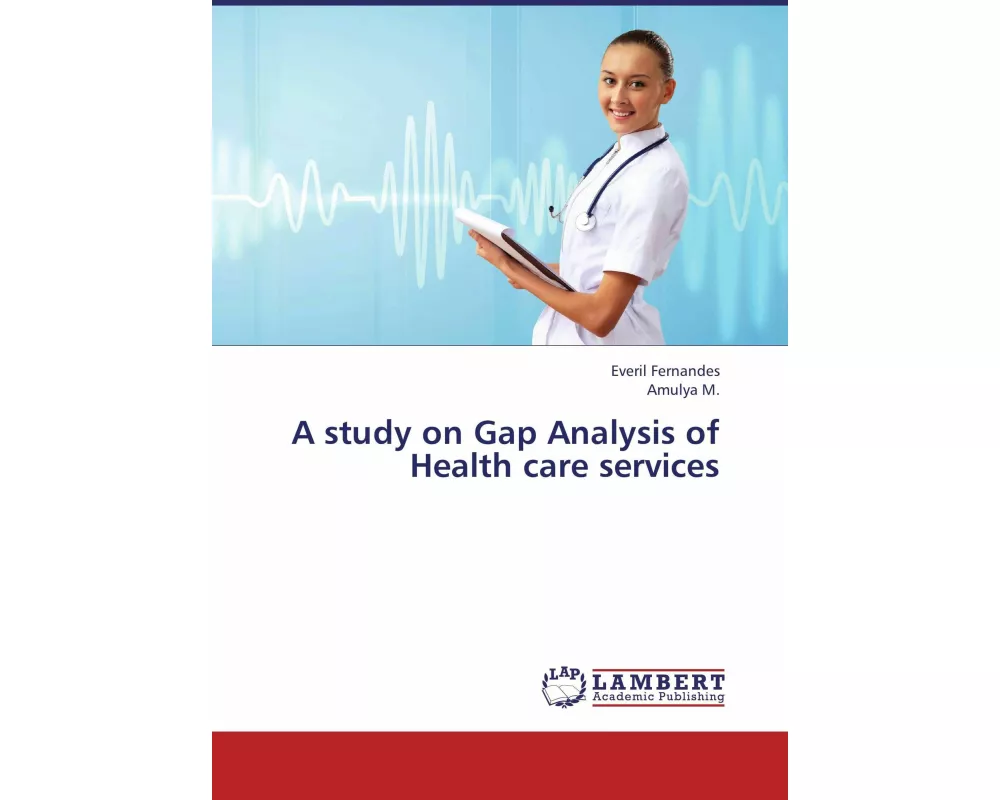 Everil Fernandes
Amulya M.

A study on Gap Analysis of Health care services

LAP LAMBERT Academic Publishing